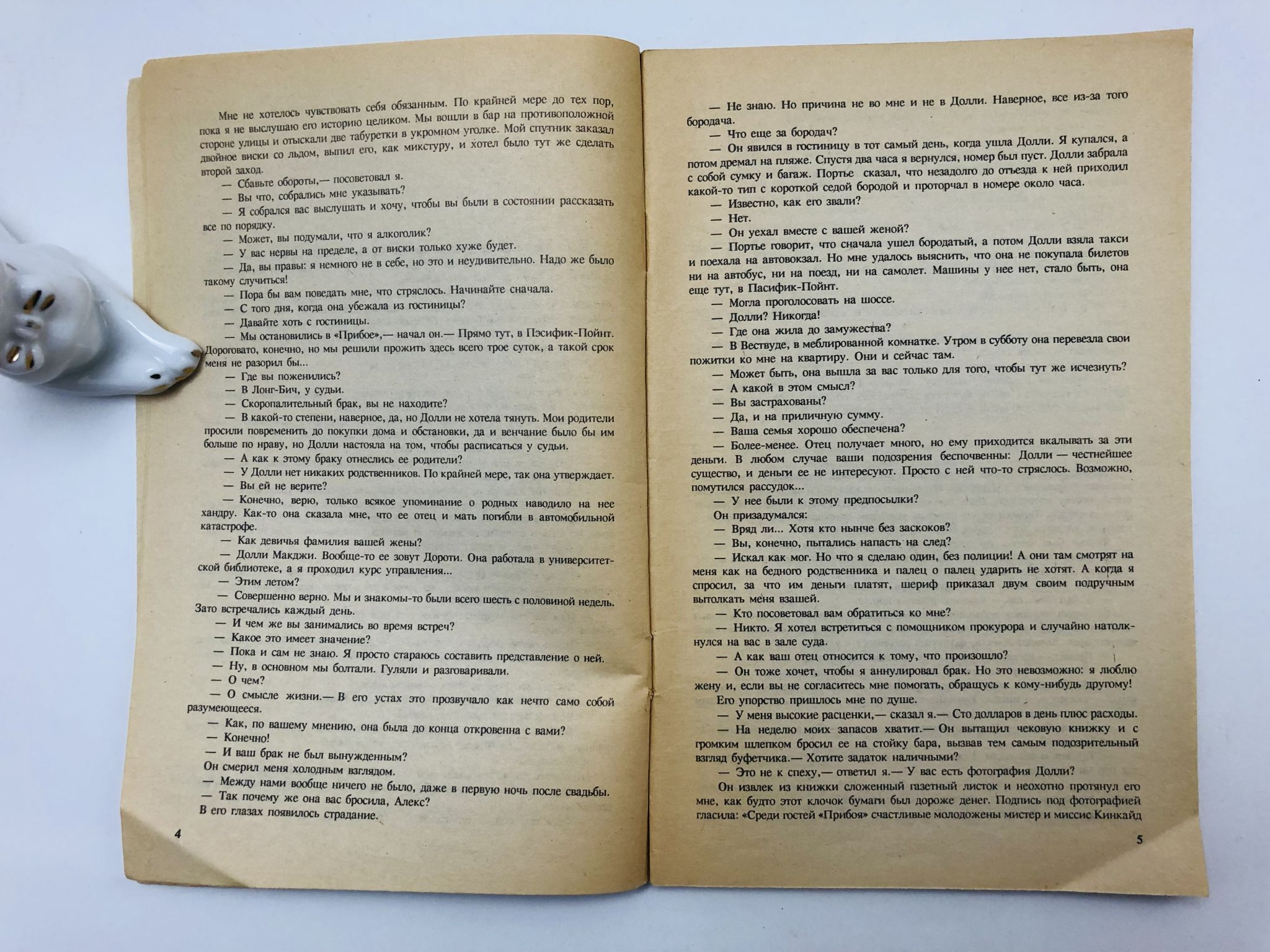 Мне не хотелось чувствовать себя обязанным. По крайней мере до тех пор, пока я не выслушаю его историю целиком. Мы вошли в бар на противоположной стороне улицы и отыскали две табуретки в укромном уголке. Мой спутник заказал двойное виски со льдом, выпил его, как микстуру, и хотел было тут же сделать второй заход.

— Сбавьте обороты,— посоветовал я.

— Вы что, собрались мне указывать?

— Я собрался вас выслушать и хочу, чтобы вы были в состоянии рассказать все по порядку.

— Может, вы подумали, что я алкоголик?

— У вас нервы на пределе, а от виски только хуже будет.

— Да, вы правы: я немного не в себе, но это и неудивительно. Надо же было такому случиться!

— Пора бы вам поведать мне, что стряслось. Начинайте сначала.

— С того дня, когда она убежала из гостиницы?

— Давайте хоть с гостиницы.

— Мы остановились в «Прибое»,— начал он.— Прямо тут, в Пэсифик-Пойнт. Дороговато, конечно, но мы решили прожить здесь всего трое суток, а такой срок меня не разорил бы...

— Где вы поженились?

— В Лонг-Бич, у судьи.

— Скоропалительный брак, вы не находите?

— В какой-то степени, наверное, да, но Долли не хотела тянуть. Мои родители просили повременить до покупки дома и обстановки, да и венчание было бы им больше по нраву, но Долли настояла на том, чтобы расписаться у судьи.

— А как к этому браку отнеслись ее родители?

— У Долли нет никаких родственников. По крайней мере, так она утверждает.

— Вы ей не верите?

— Конечно, верю, только всякое упоминание о родных наводило на нее хандру. Как-то она сказала мне, что ее отец и мать погибли в автомобильной катастрофе.

— Как девичья фамилия вашей жены?

— Долли Макджи. Вообще-то ее зовут Дороти. Она работала в университетской библиотеке, а я проходил курс управления...

— Этим летом?

— Совершенно верно. Мы и знакомы-то были всего шесть с половиной недель. Зато встречались каждый день.

— И чем же вы занимались во время встреч?

— Какое это имеет значение?

— Пока и сам не знаю. Я просто стараюсь составить представление о ней.

— Ну, в основном мы болтали. Гуляли и разговаривали.

— О чем?

— О смысле жизни.— В его устах это прозвучало как нечто само собой разумеющееся.

— Как, по вашему мнению, она была до конца откровенна с вами?

— Конечно!

— И ваш брак не был вынужденным?

Он смерил меня холодным взглядом.

— Между нами вообще ничего не было, даже в первую ночь после свадьбы.

— Так почему же она вас бросила, Алекс?

В его глазах появилось страдание.

4

— Не знаю. Но причина не во мне и не в Долли. Наверное, все из-за того бородача.

— Что еще за бородач?

— Он явился в гостиницу в тот самый день, когда ушла Долли. Я купался, а потом дремал на пляже. Спустя два часа я вернулся, номер был пуст. Долли забрала с собой сумку и багаж. Портье сказал, что незадолго до отъезда к ней приходил какой-то тип с короткой седой бородой и проторчал в номере около часа.

— Известно, как его звали?

— Нет.

— Он уехал вместе с вашей женой?

— Портье говорит, что сначала ушел бородатый, а потом Долли взяла такси и поехала на автовокзал. Но мне удалось выяснить, что она не покупала билетов ни на автобус, ни на поезд, ни на самолет. Машины у нее нет, стало быть, она еще тут, в Пасифик-Пойнт.

— Могла проголосовать на шоссе.

— Долли? Никогда!

— Где она жила до замужества?

— В Вествуде, в меблированной комнатке. Утром в субботу она перевезла свои пожитки ко мне на квартиру. Они и сейчас там.

— Может быть, она вышла за вас только для того, чтобы тут же исчезнуть?

— А какой в этом смысл?

— Вы застрахованы?

— Да, и на приличную сумму.

— Ваша семья хорошо обеспечена?

— Более-менее. Отец получает много, но ему приходится вкалывать за эти деньги. В любом случае ваши подозрения беспочвенны: Долли — честнейшее существо, и деньги ее не интересуют. Просто с ней что-то стряслось. Возможно, помутился рассудок...

— У нее были к этому предпосылки?

Он призадумался:

— Вряд ли... Хотя кто нынче без заскоков?

— Вы, конечно, пытались напасть на след?

— Искал как мог. Но что я сделаю один, без полиции! А они там смотрят на меня как на бедного родственника и палец о палец ударить не хотят. А когда я спросил, за что им деньги платят, шериф приказал двум своим подручным вытолкать меня взашей.

— Кто посоветовал вам обратиться ко мне?

— Никто. Я хотел встретиться с помощником прокурора и случайно натолкнулся на вас в зале суда.

— А как ваш отец относится к тому, что произошло?

— Он тоже хочет, чтобы я аннулировал брак. Но это невозможно: я люблю жену и, если вы не согласитесь мне помогать, обращусь к кому-нибудь другому!

Его упорство пришлось мне по душе.

— У меня высокие расценки,— сказал я.— Сто долларов в день плюс расходы.

— На неделю моих запасов хватит.— Он вытащил чековую книжку и с громким шлепком бросил ее на стойку бара, вызвав тем самым подозрительный взгляд буфетчика.— Хотите задаток наличными?

— Это не к спеху,— ответил я.— У вас есть фотография Долли?

Он извлек из книжки сложенный газетный листок и неохотно протянул его мне, как будто этот клочок бумаги был дороже денег. Подпись под фотографией гласила: «Среди гостей «Прибоя» счастливые молодожены мистер и миссис Кинкайд

5